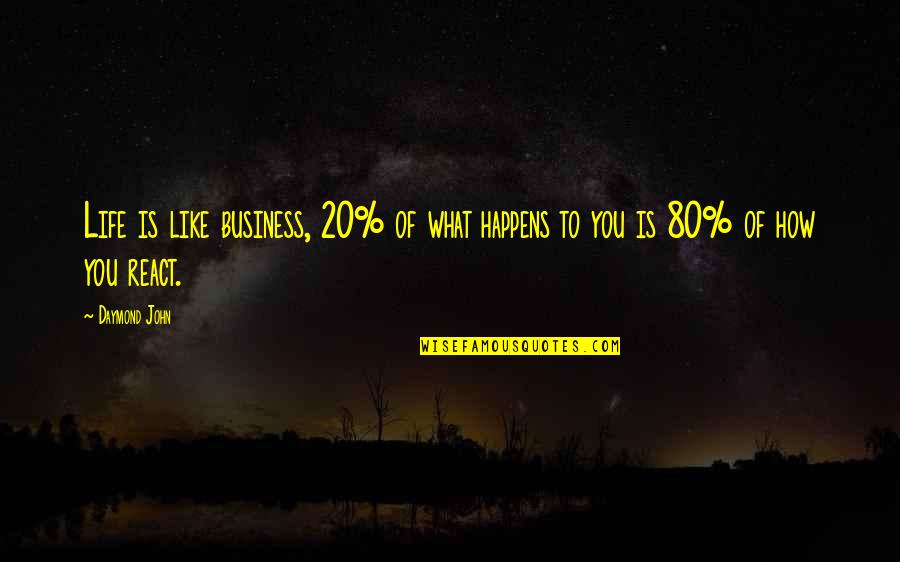 Life is like business, 20% of what happens to you is 80% of how you react.

~ Daymond John

WISEFAMOUSQUOTES.COM